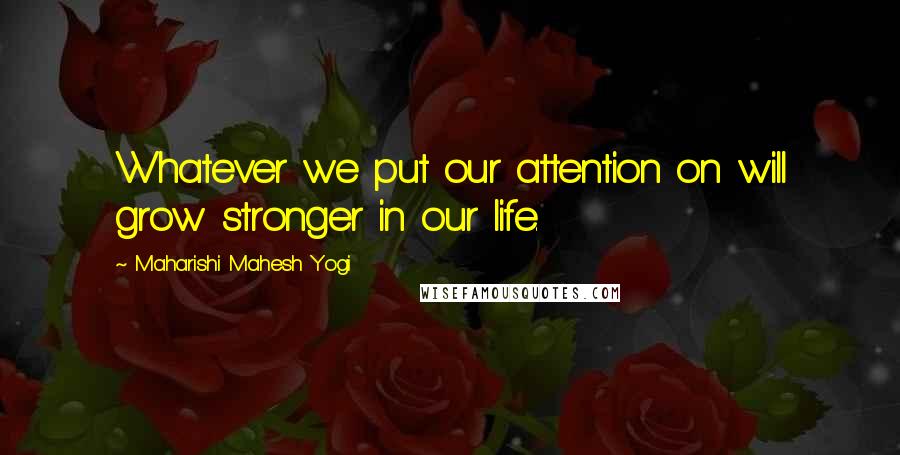 Whatever we put our attention on will grow stronger in our life.

~ Maharishi Mahesh Yogi

WISEFAMOUSQUOTES.COM